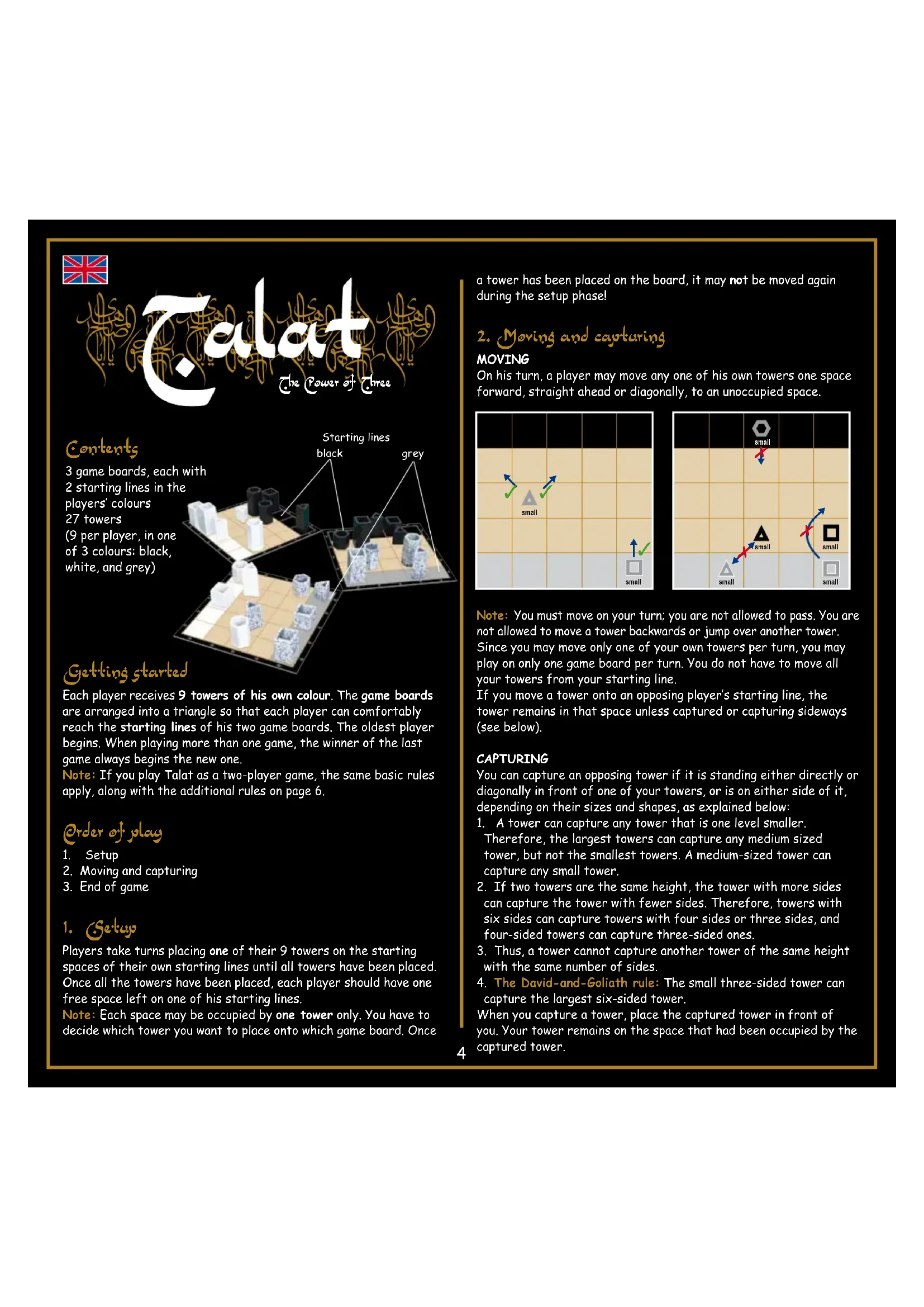 Talat
The Power of Three

Contents
3 game boards, each with 2 starting lines in the players' colours
27 towers
(9 per player, in one of 3 colours: black, white, and grey)

Starting lines
black
grey

Getting started
Each player receives 9 towers of his own colour. The game boards are arranged into a triangle so that each player can comfortably reach the starting lines of his two game boards. The oldest player begins. When playing more than one game, the winner of the last game always begins the new one.
Note: If you play Talat as a two-player game, the same basic rules apply, along with the additional rules on page 6.

Order of play
1. Setup
2. Moving and capturing
3. End of game

1. Setup
Players take turns placing one of their 9 towers on the starting spaces of their own starting lines until all towers have been placed. Once all the towers have been placed, each player should have one free space left on one of his starting lines.
Note: Each space may be occupied by one tower only. You have to decide which tower you want to place onto which game board. Once a tower has been placed on the board, it may not be moved again during the setup phase!

2. Moving and capturing
MOVING
On his turn, a player may move any one of his own towers one space forward, straight ahead or diagonally, to an unoccupied space.

small
small
small
small
small
small
small

Note: You must move on your turn; you are not allowed to pass. You are not allowed to move a tower backwards or jump over another tower. Since you may move only one of your own towers per turn, you may play on only one game board per turn. You do not have to move all your towers from your starting line.
If you move a tower onto an opposing player's starting line, the tower remains in that space unless captured or capturing sideways (see below).

CAPTURING
You can capture an opposing tower if it is standing either directly or diagonally in front of one of your towers, or is on either side of it, depending on their sizes and shapes, as explained below:
1. A tower can capture any tower that is one level smaller. Therefore, the largest towers can capture any medium sized tower, but not the smallest towers. A medium-sized tower can capture any small tower.
2. If two towers are the same height, the tower with more sides can capture the tower with fewer sides. Therefore, towers with six sides can capture towers with four sides or three sides, and four-sided towers can capture three-sided ones.
3. Thus, a tower cannot capture another tower of the same height with the same number of sides.
4. The David-and-Goliath rule: The small three-sided tower can capture the largest six-sided tower.
When you capture a tower, place the captured tower in front of you. Your tower remains on the space that had been occupied by the captured tower.

4